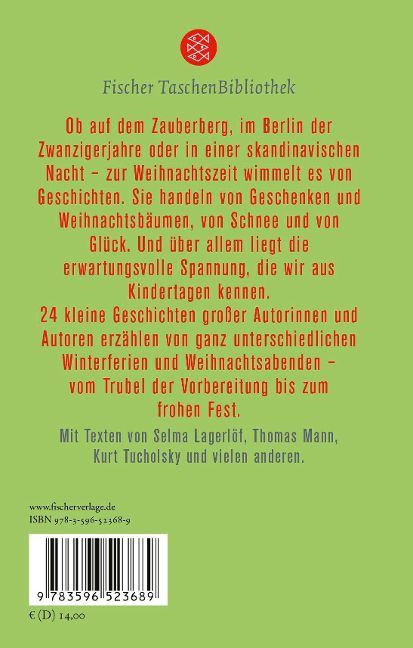 Fischer TaschenBibliothek

Ob auf dem Zauberberg, im Berlin der Zwanzigerjahre oder in einer skandinavischen Nacht – zur Weihnachtszeit wimmelt es von Geschichten. Sie handeln von Geschenken und Weihnachtsbäumen, von Schnee und von Glück. Und über allem liegt die erwartungsvolle Spannung, die wir aus Kindertagen kennen.
24 kleine Geschichten großer Autorinnen und Autoren erzählen von ganz unterschiedlichen Winterferien und Weihnachtsabenden – vom Trubel der Vorbereitung bis zum frohen Fest.

Mit Texten von Selma Lagerlöf, Thomas Mann, Kurt Tucholsky und vielen anderen.

www.fischerverlage.de
ISBN 978-3-596-52368-9

9 783596 523689

€ (D) 14,00